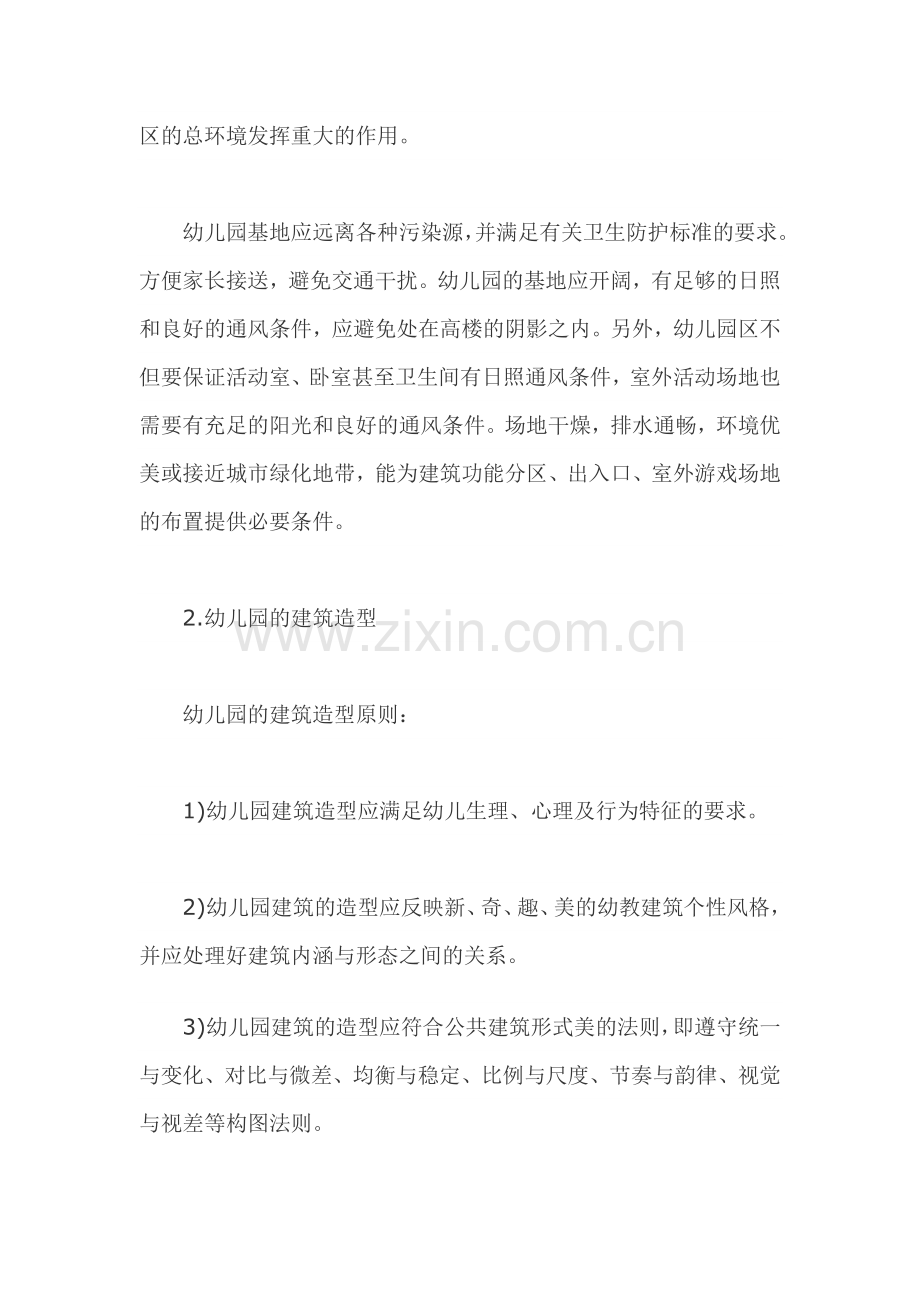 区的总环境发挥重大的作用。

幼儿园基地应远离各种污染源，并满足有关卫生防护标准的要求。方便家长接送，避免交通干扰。幼儿园的基地应开阔，有足够的日照和良好的通风条件，应避免处在高楼的阴影之内。另外，幼儿园区不但要保证活动室、卧室甚至卫生间有日照通风条件，室外活动场地也需要有充足的阳光和良好的通风条件。场地干燥，排水通畅，环境优美或接近城市绿化地带，能为建筑功能分区、出入口、室外游戏场地的布置提供必要条件。

2.幼儿园的建筑造型

www.zixin.com.cn

幼儿园的建筑造型原则：

1)幼儿园建筑造型应满足幼儿生理、心理及行为特征的要求。

2)幼儿园建筑的造型应反映新、奇、趣、美的幼教建筑个性风格，并应处理好建筑内涵与形态之间的关系。

3)幼儿园建筑的造型应符合公共建筑形式美的法则，即遵守统一与变化、对比与微差、均衡与稳定、比例与尺度、节奏与韵律、视觉与视差等构图法则。